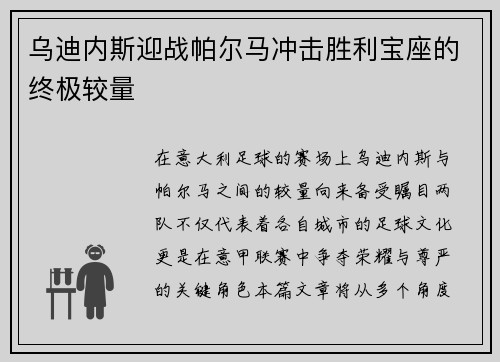 乌迪内斯迎战帕尔马冲击胜利宝座的终极较量

在意大利足球的赛场上乌迪内斯与帕尔马之间的较量向来备受瞩目两队不仅代表着各自城市的足球文化更是在意甲联赛中争夺荣耀与尊严的关键角色本篇文章将从多个角度